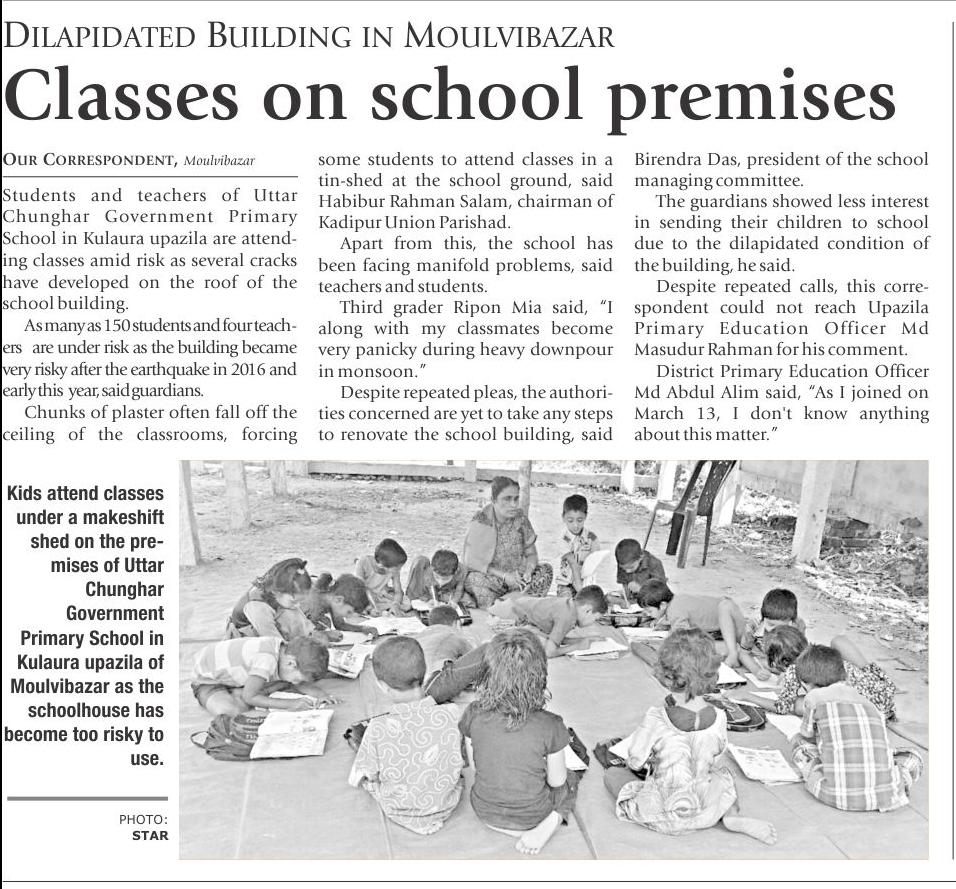 DILAPIDATED BUILDING IN MOULVIBAZAR

Classes on school premises

OUR CORRESPONDENT, Moulvibazar

Students and teachers of Uttar Chunghar Government Primary School in Kulaura upazila are attending classes amid risk as several cracks have developed on the roof of the school building.

As many as 150 students and four teachers are under risk as the building became very risky after the earthquake in 2016 and early this year, said guardians.

Chunks of plaster often fall off the ceiling of the classrooms, forcing some students to attend classes in a tin-shed at the school ground, said Habibur Rahman Salam, chairman of Kadipur Union Parishad.

Apart from this, the school has been facing manifold problems, said teachers and students.

Third grader Ripon Mia said, "I along with my classmates become very panicky during heavy downpour in monsoon."

Despite repeated pleas, the authorities concerned are yet to take any steps to renovate the school building, said Birendra Das, president of the school managing committee.

The guardians showed less interest in sending their children to school due to the dilapidated condition of the building, he said.

Despite repeated calls, this correspondent could not reach Upazila Primary Education Officer Md Masudur Rahman for his comment.

District Primary Education Officer Md Abdul Alim said, "As I joined on March 13, I don't know anything about this matter."

Kids attend classes under a makeshift shed on the premises of Uttar Chunghar Government Primary School in Kulaura upazila of Moulvibazar as the schoolhouse has become too risky to use.

PHOTO: STAR